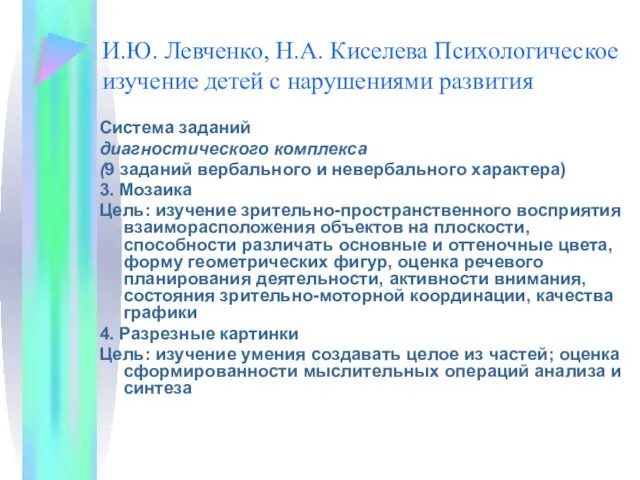 И.Ю. Левченко, Н.А. Киселева Психологическое изучение детей с нарушениями развития

Система заданий
диагностического комплекса
(9 заданий вербального и невербального характера)
3. Мозаика
Цель: изучение зрительно-пространственного восприятия взаиморасположения объектов на плоскости, способности различать основные и оттеночные цвета, форму геометрических фигур, оценка речевого планирования деятельности, активности внимания, состояния зрительно-моторной координации, качества графики
4. Разрезные картинки
Цель: изучение умения создавать целое из частей; оценка сформированности мыслительных операций анализа и синтеза